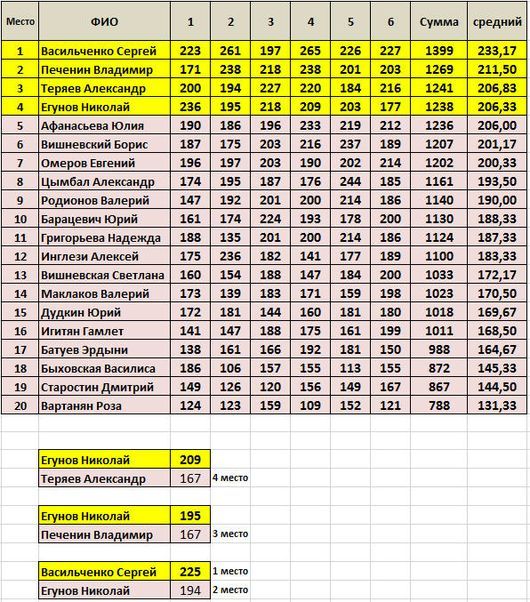 | Место | ФИО | 1 | 2 | 3 | 4 | 5 | 6 | Сумма | средний |
|---|---|---|---|---|---|---|---|---|---|
| 1 | Васильченко Сергей | 223 | 261 | 197 | 265 | 226 | 227 | 1399 | 233,17 |
| 2 | Печенин Владимир | 171 | 238 | 218 | 238 | 201 | 203 | 1269 | 211,50 |
| 3 | Теряев Александр | 200 | 194 | 227 | 220 | 184 | 216 | 1241 | 206,83 |
| 4 | Егунов Николай | 236 | 195 | 218 | 209 | 203 | 177 | 1238 | 206,33 |
| 5 | Афанасьева Юлия | 190 | 186 | 196 | 233 | 219 | 212 | 1236 | 206,00 |
| 6 | Вишневский Борис | 187 | 175 | 203 | 216 | 237 | 189 | 1207 | 201,17 |
| 7 | Омеров Евгений | 196 | 197 | 203 | 190 | 202 | 214 | 1202 | 200,33 |
| 8 | Цымбал Александр | 174 | 195 | 187 | 176 | 244 | 185 | 1161 | 193,50 |
| 9 | Родионов Валерий | 147 | 192 | 201 | 200 | 214 | 186 | 1140 | 190,00 |
| 10 | Барацевич Юрий | 161 | 174 | 224 | 193 | 178 | 200 | 1130 | 188,33 |
| 11 | Григорьева Надежда | 188 | 135 | 201 | 200 | 214 | 186 | 1124 | 187,33 |
| 12 | Инглези Алексей | 175 | 236 | 182 | 141 | 177 | 189 | 1100 | 183,33 |
| 13 | Вишневская Светлана | 160 | 154 | 188 | 147 | 184 | 200 | 1033 | 172,17 |
| 14 | Маклаков Валерий | 173 | 139 | 183 | 171 | 159 | 198 | 1023 | 170,50 |
| 15 | Дудкин Юрий | 172 | 181 | 144 | 160 | 181 | 180 | 1018 | 169,67 |
| 16 | Игитян Гамлет | 141 | 147 | 188 | 175 | 161 | 199 | 1011 | 168,50 |
| 17 | Батуев Эрдыни | 138 | 161 | 166 | 192 | 181 | 150 | 988 | 164,67 |
| 18 | Быховская Василиса | 186 | 106 | 157 | 155 | 113 | 155 | 872 | 145,33 |
| 19 | Старостин Дмитрий | 149 | 126 | 120 | 156 | 149 | 167 | 867 | 144,50 |
| 20 | Вартанян Роза | 124 | 123 | 159 | 109 | 152 | 121 | 788 | 131,33 |

| Егунов Николай | 209 | |
|---|---|---|
| Теряев Александр | 167 | 4 место |

| Егунов Николай | 195 | |
|---|---|---|
| Печенин Владимир | 167 | 3 место |

| Васильченко Сергей | 225 | 1 место |
|---|---|---|
| Егунов Николай | 194 | 2 место |